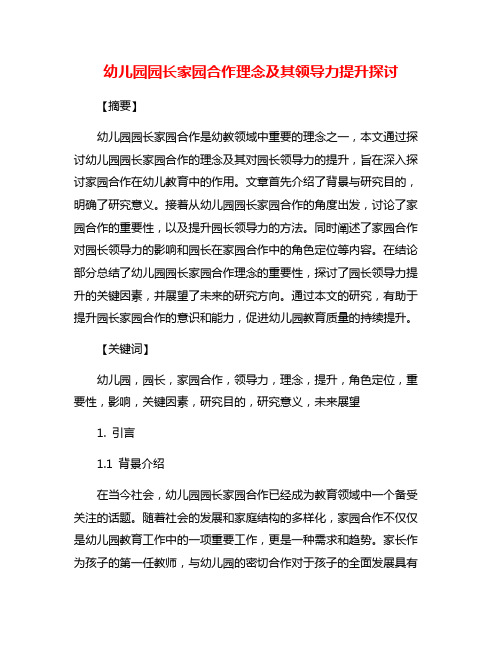 幼儿园园长家园合作理念及其领导力提升探讨

【摘要】

幼儿园园长家园合作是幼教领域中重要的理念之一，本文通过探讨幼儿园园长家园合作的理念及其对园长领导力的提升，旨在深入探讨家园合作在幼儿教育中的作用。文章首先介绍了背景与研究目的，明确了研究意义。接着从幼儿园园长家园合作的角度出发，讨论了家园合作的重要性，以及提升园长领导力的方法。同时阐述了家园合作对园长领导力的影响和园长在家园合作中的角色定位等内容。在结论部分总结了幼儿园园长家园合作理念的重要性，探讨了园长领导力提升的关键因素，并展望了未来的研究方向。通过本文的研究，有助于提升园长家园合作的意识和能力，促进幼儿园教育质量的持续提升。

【关键词】

幼儿园，园长，家园合作，领导力，理念，提升，角色定位，重要性，影响，关键因素，研究目的，研究意义，未来展望

1. 引言

1.1 背景介绍

在当今社会，幼儿园园长家园合作已经成为教育领域中一个备受关注的话题。随着社会的发展和家庭结构的多样化，家园合作不仅仅是幼儿园教育工作中的一项重要工作，更是一种需求和趋势。家长作为孩子的第一任教师，与幼儿园的密切合作对于孩子的全面发展具有